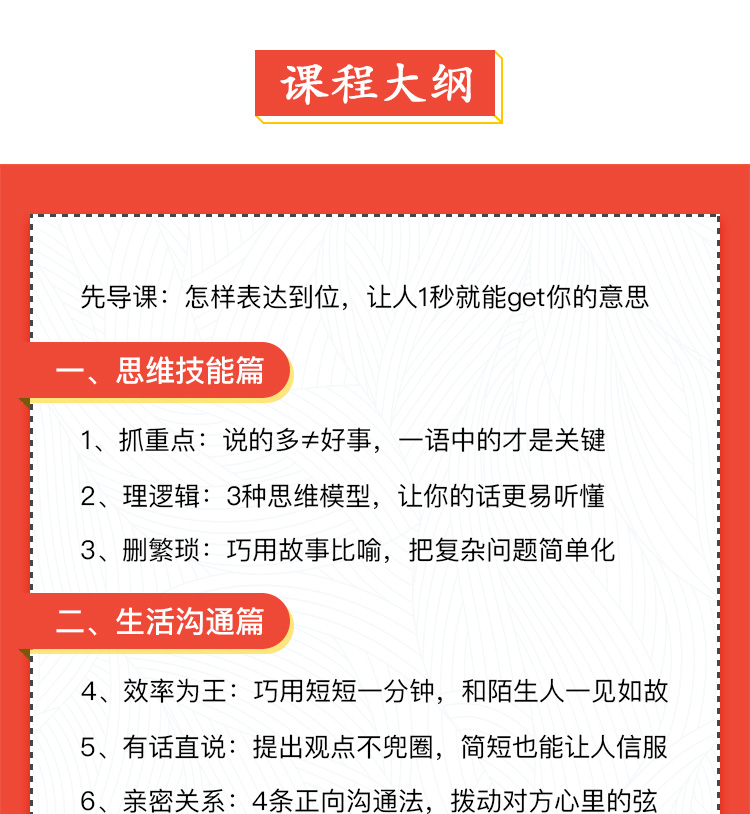 课程大纲

先导课：怎样表达到位，让人1秒就能get你的意思

一、思维技能篇

1、抓重点：说的多≠好事，一语中的才是关键

2、理逻辑：3种思维模型，让你的话更易听懂

3、删繁琐：巧用故事比喻，把复杂问题简单化

二、生活沟通篇

4、效率为王：巧用短短一分钟，和陌生人一见如故

5、有话直说：提出观点不兜圈，简短也能让人信服

6、亲密关系：4条正向沟通法，拨动对方心里的弦